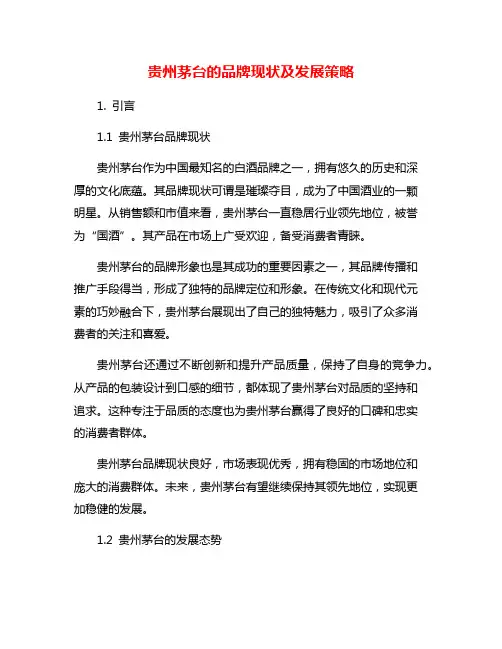 贵州茅台的品牌现状及发展策略

1. 引言

1.1 贵州茅台品牌现状

贵州茅台作为中国最知名的白酒品牌之一，拥有悠久的历史和深厚的文化底蕴。其品牌现状可谓是璀璨夺目，成为了中国酒业的一颗明星。从销售额和市值来看，贵州茅台一直稳居行业领先地位，被誉为“国酒”。其产品在市场上广受欢迎，备受消费者青睐。

贵州茅台的品牌形象也是其成功的重要因素之一，其品牌传播和推广手段得当，形成了独特的品牌定位和形象。在传统文化和现代元素的巧妙融合下，贵州茅台展现出了自己的独特魅力，吸引了众多消费者的关注和喜爱。

贵州茅台还通过不断创新和提升产品质量，保持了自身的竞争力。从产品的包装设计到口感的细节，都体现了贵州茅台对品质的坚持和追求。这种专注于品质的态度也为贵州茅台赢得了良好的口碑和忠实的消费者群体。

贵州茅台品牌现状良好，市场表现优秀，拥有稳固的市场地位和庞大的消费群体。未来，贵州茅台有望继续保持其领先地位，实现更加稳健的发展。

1.2 贵州茅台的发展态势